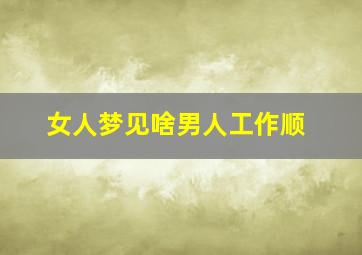 女人梦见啥男人工作顺